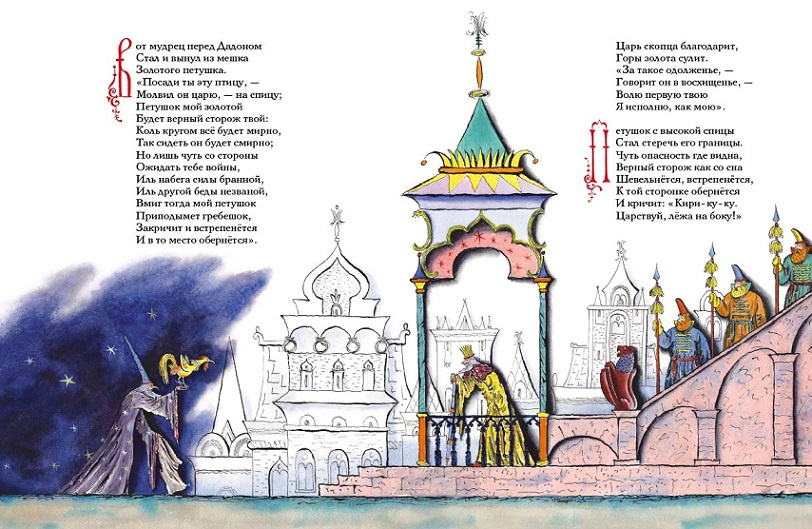 Вот мудрец перед Дадоном
Стал и вынул из мешка
Золотого петушка.
«Посади ты эту птицу, —
Молвил он царю, — на спицу;
Петушок мой золотой
Будет верный сторож твой:
Коль кругом всё будет мирно,
Так сидеть он будет смирно;
Но лишь чуть со стороны
Ожидать тебе войны,
Иль набега силы бранной,
Иль другой беды незваной,
Вмиг тогда мой петушок
Приподымет гребешок,
Закричит и встрепенётся
И в то место обернётся».

Царь скопца благодарит,
Горы золота сулит.
«За такое одолженье, —
Говорит он в восхищенье, —
Волю первую твою
Я исполню, как мою».

Петушок с высокой спицы
Стал стеречь его границы.
Чуть опасность где видна,
Верный сторож как со сна
Шевельнётся, встрепенётся,
К той сторонке обернётся
И кричит: «Кири-ку-ку.
Царствуй, лёжа на боку!»